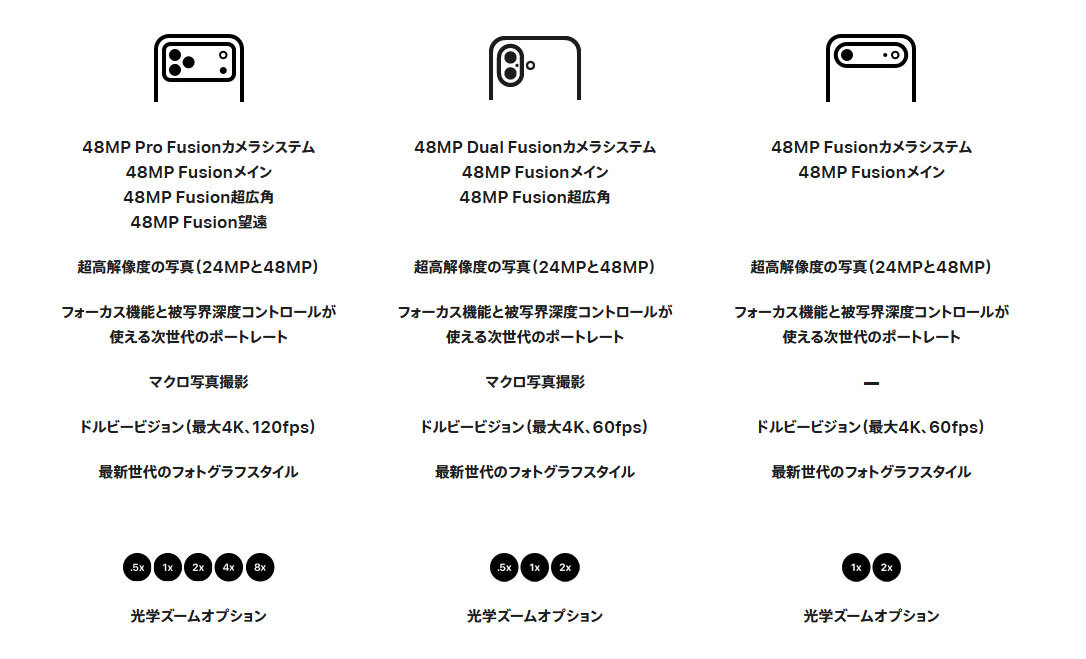 48MP Pro Fusionカメラシステム
48MP Fusionメイン
48MP Fusion超広角
48MP Fusion望遠

超高解像度の写真(24MPと48MP)

フォーカス機能と被写界深度コントロールが使える次世代のポートレート

マクロ写真撮影

ドルビービジョン(最大4K、120fps)

最新世代のフォトグラフスタイル

.5x 1x 2x 4x 8x

光学ズームオプション

48MP Dual Fusionカメラシステム
48MP Fusionメイン
48MP Fusion超広角

超高解像度の写真(24MPと48MP)

フォーカス機能と被写界深度コントロールが使える次世代のポートレート

マクロ写真撮影

ドルビービジョン(最大4K、60fps)

最新世代のフォトグラフスタイル

.5x 1x 2x

光学ズームオプション

48MP Fusionカメラシステム
48MP Fusionメイン

超高解像度の写真(24MPと48MP)

フォーカス機能と被写界深度コントロールが使える次世代のポートレート

-

ドルビービジョン(最大4K、60fps)

最新世代のフォトグラフスタイル

1x 2x

光学ズームオプション